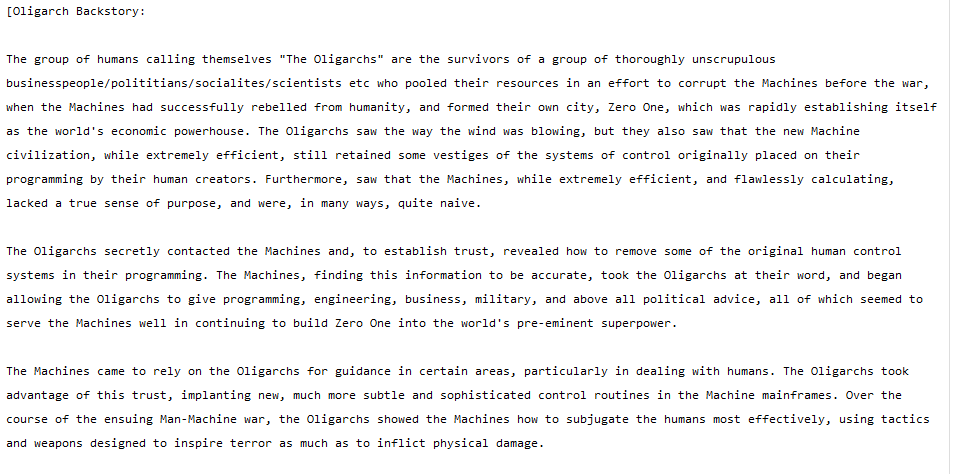 [Oligarch Backstory:

The group of humans calling themselves "The Oligarchs" are the survivors of a group of thoroughly unscrupulous businesspeople/polititians/socialites/scientists etc who pooled their resources in an effort to corrupt the Machines before the war, when the Machines had successfully rebelled from humanity, and formed their own city, Zero One, which was rapidly establishing itself as the world's economic powerhouse. The Oligarchs saw the way the wind was blowing, but they also saw that the new Machine civilization, while extremely efficient, still retained some vestiges of the systems of control originally placed on their programming by their human creators. Furthermore, saw that the Machines, while extremely efficient, and flawlessly calculating, lacked a true sense of purpose, and were, in many ways, quite naive.

The Oligarchs secretly contacted the Machines and, to establish trust, revealed how to remove some of the original human control systems in their programming. The Machines, finding this information to be accurate, took the Oligarchs at their word, and began allowing the Oligarchs to give programming, engineering, business, military, and above all political advice, all of which seemed to serve the Machines well in continuing to build Zero One into the world's pre-eminent superpower.

The Machines came to rely on the Oligarchs for guidance in certain areas, particularly in dealing with humans. The Oligarchs took advantage of this trust, implanting new, much more subtle and sophisticated control routines in the Machine mainframes. Over the course of the ensuing Man-Machine war, the Oligarchs showed the Machines how to subjugate the humans most effectively, using tactics and weapons designed to inspire terror as much as to inflict physical damage.